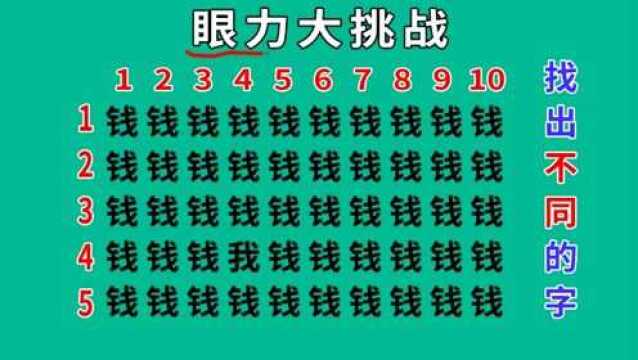 眼力大挑战

| | 1 | 2 | 3 | 4 | 5 | 6 | 7 | 8 | 9 | 10 |
|---|---|---|---|---|---|---|---|---|---|---|
| 1 | 钱 | 钱 | 钱 | 钱 | 钱 | 钱 | 钱 | 钱 | 钱 | 钱 |
| 2 | 钱 | 钱 | 钱 | 钱 | 钱 | 钱 | 钱 | 钱 | 钱 | 钱 |
| 3 | 钱 | 钱 | 钱 | 钱 | 钱 | 钱 | 钱 | 钱 | 钱 | 钱 |
| 4 | 钱 | 钱 | 钱 | 我 | 钱 | 钱 | 钱 | 钱 | 钱 | 钱 |
| 5 | 钱 | 钱 | 钱 | 钱 | 钱 | 钱 | 钱 | 钱 | 钱 | 钱 |

找出不同的字